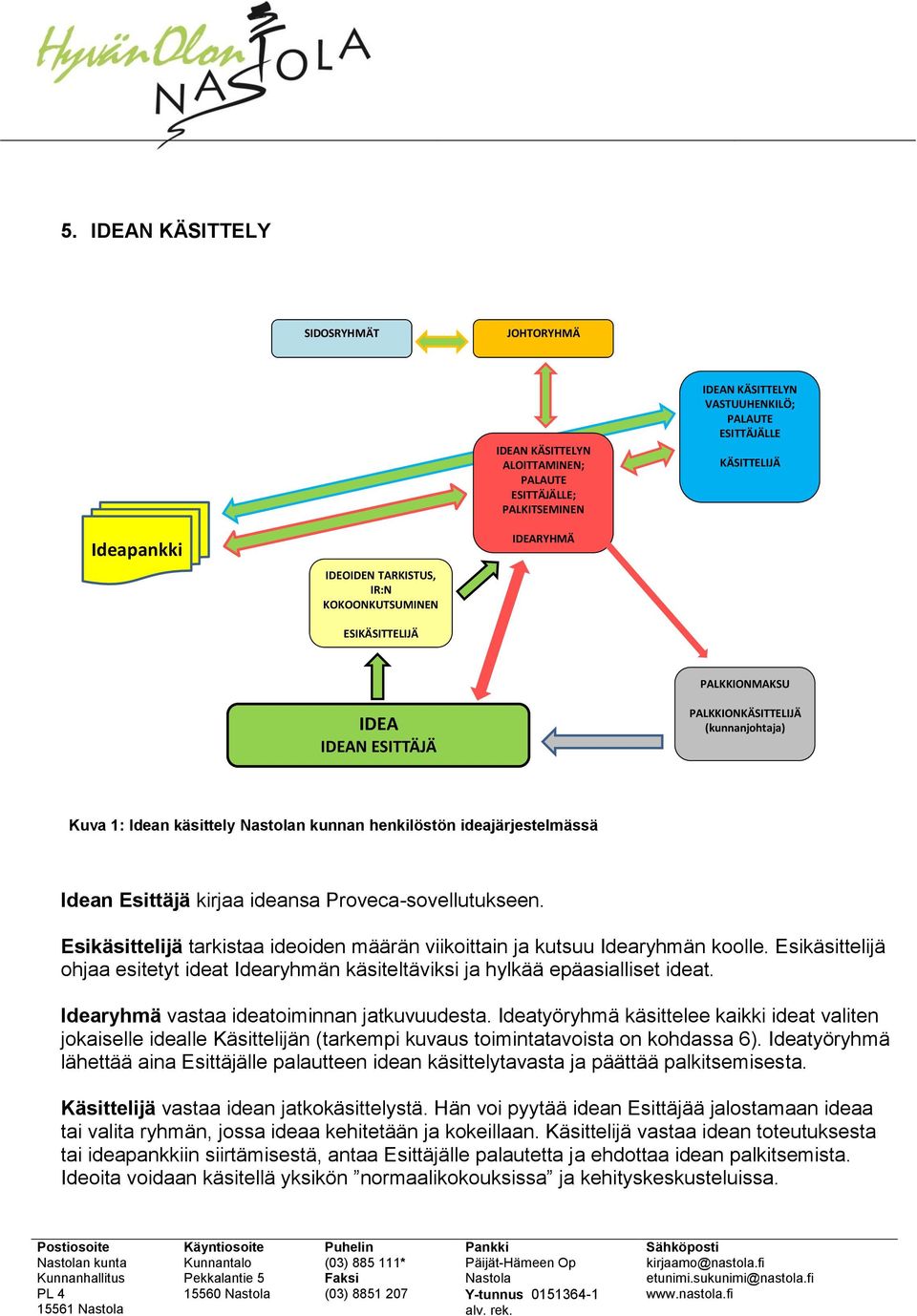 HyvänOlon NASTOLA

5. IDEAN KÄSITTELY

SIDOSRYHMÄT

JOHTORYHMÄ

IDEAN KÄSITTELYN VASTUUHENKILÖ; PALAUTE ESITTÄJÄLLE

KÄSITTELIJÄ

IDEAN KÄSITTELYN ALOITTAMINEN; PALAUTE ESITTÄJÄLLE; PALKITSEMINEN

IDEARYHMÄ

Ideapankki

IDEOIDEN TARKISTUS, IR:N KOKOONKUTSUMINEN

ESIKÄSITTELIJÄ

PALKKIONMAKSU

PALKKIONKÄSITTELIJÄ (kunnanjohtaja)

IDEA
IDEAN ESITTÄJÄ

Kuva 1: Idean käsittely Nastolan kunnan henkilöstön ideajärjestelmässä

Idean Esittäjä kirjaa ideansa Proveca-sovellutukseen.

Esikäsittelijä tarkistaa ideoiden määrän viikoittain ja kutsuu Idearyhmän koolle. Esikäsittelijä ohjaa esitetyt ideat Idearyhmän käsiteltäviksi ja hylkää epäasialliset ideat.

Idearyhmä vastaa ideatoiminnan jatkuvuudesta. Ideatyöryhmä käsittelee kaikki ideat valiten jokaiselle idealle Käsittelijän (tarkempi kuvaus toimintatavoista on kohdassa 6). Ideatyöryhmä lähettää aina Esittäjälle palautteen idean käsittelytavasta ja päättää palkitsemisesta.

Käsittelijä vastaa idean jatkokäsittelystä. Hän voi pyytää idean Esittäjää jalostamaan ideaa tai valita ryhmän, jossa ideaa kehitetään ja kokeillaan. Käsittelijä vastaa idean toteutuksesta tai ideapankkiin siirtämisestä, antaa Esittäjälle palautetta ja ehdottaa idean palkitsemista. Ideoita voidaan käsitellä yksikön ”normaalikokouksissa” ja kehityskeskusteluissa.

Postiosoite
Nastolan kunta
Kunnanhallitus
PL 4
15561 Nastola

Käyntiosoite
Kunnantalo
Pekkalantie 5
15560 Nastola

Puhelin
(03) 885 111*
Faksi
(03) 8851 207

Pankki
Päijät-Hämeen Op
Nastola
Y-tunnus 0151364-1
alv. rek.

Sähköposti
kirjaamo@nastola.fi
etunimi.sukunimi@nastola.fi
www.nastola.fi